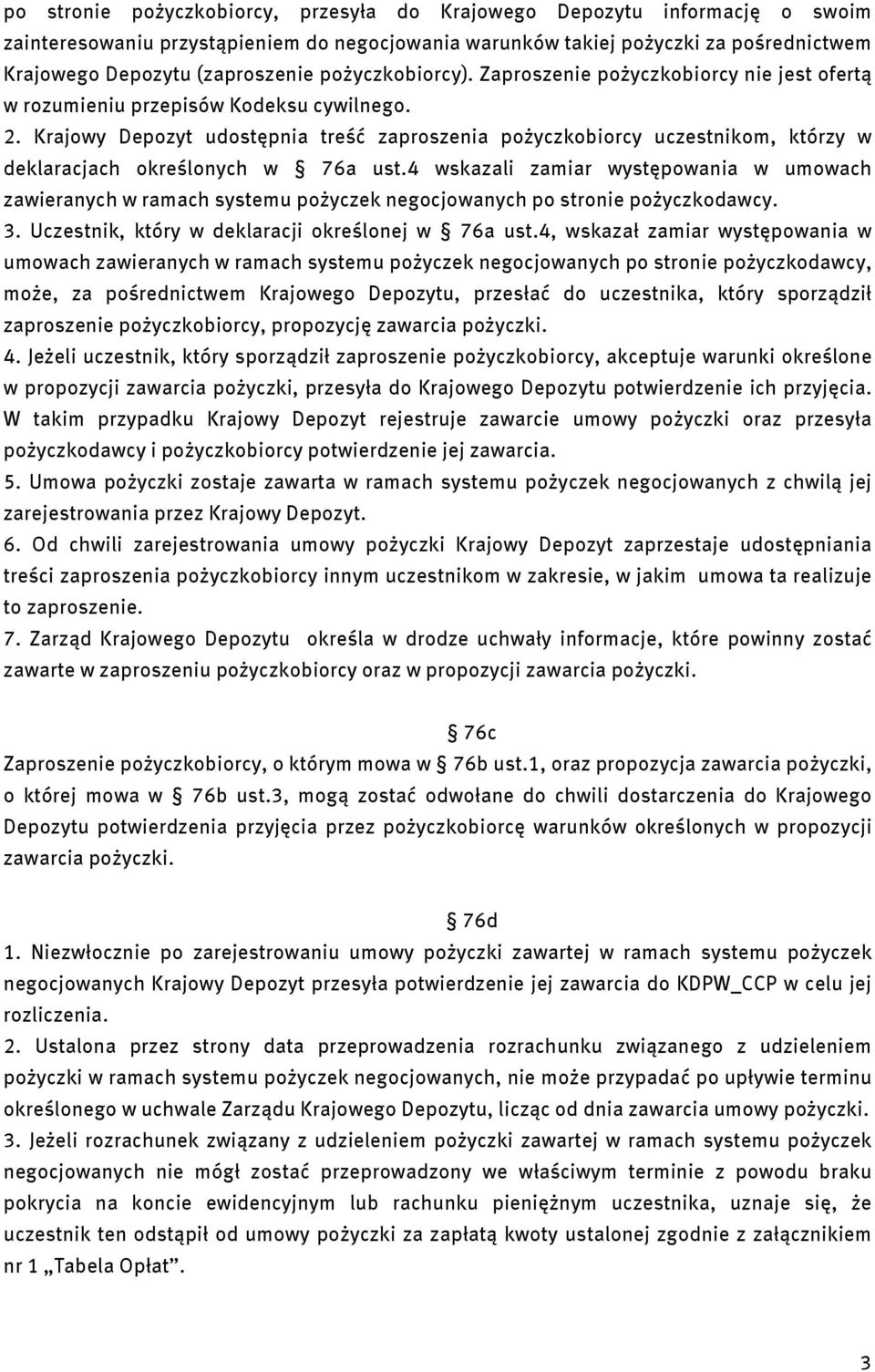 po stronie pożyczkobiorcy, przesyła do Krajowego Depozytu informację o swoim zainteresowaniu przystąpieniem do negocjowania warunków takiej pożyczki za pośrednictwem Krajowego Depozytu (zaproszenie pożyczkobiorcy). Zaproszenie pożyczkobiorcy nie jest ofertą w rozumieniu przepisów Kodeksu cywilnego.

2. Krajowy Depozyt udostępnia treść zaproszenia pożyczkobiorcy uczestnikom, którzy w deklaracjach określonych w § 76a ust.4 wskazali zamiar występowania w umowach zawieranych w ramach systemu pożyczek negocjowanych po stronie pożyczkodawcy.

3. Uczestnik, który w deklaracji określonej w § 76a ust.4, wskazał zamiar występowania w umowach zawieranych w ramach systemu pożyczek negocjowanych po stronie pożyczkodawcy, może, za pośrednictwem Krajowego Depozytu, przesłać do uczestnika, który sporządził zaproszenie pożyczkobiorcy, propozycję zawarcia pożyczki.

4. Jeżeli uczestnik, który sporządził zaproszenie pożyczkobiorcy, akceptuje warunki określone w propozycji zawarcia pożyczki, przesyła do Krajowego Depozytu potwierdzenie ich przyjęcia. W takim przypadku Krajowy Depozyt rejestruje zawarcie umowy pożyczki oraz przesyła pożyczkodawcy i pożyczkobiorcy potwierdzenie jej zawarcia.

5. Umowa pożyczki zostaje zawarta w ramach systemu pożyczek negocjowanych z chwilą jej zarejestrowania przez Krajowy Depozyt.

6. Od chwili zarejestrowania umowy pożyczki Krajowy Depozyt zaprzestaje udostępniania treści zaproszenia pożyczkobiorcy innym uczestnikom w zakresie, w jakim umowa ta realizuje to zaproszenie.

7. Zarząd Krajowego Depozytu określa w drodze uchwały informacje, które powinny zostać zawarte w zaproszeniu pożyczkobiorcy oraz w propozycji zawarcia pożyczki.

§ 76c

Zaproszenie pożyczkobiorcy, o którym mowa w § 76b ust.1, oraz propozycja zawarcia pożyczki, o której mowa w § 76b ust.3, mogą zostać odwołane do chwili dostarczenia do Krajowego Depozytu potwierdzenia przyjęcia przez pożyczkobiorcę warunków określonych w propozycji zawarcia pożyczki.

§ 76d

1. Niezwłocznie po zarejestrowaniu umowy pożyczki zawartej w ramach systemu pożyczek negocjowanych Krajowy Depozyt przesyła potwierdzenie jej zawarcia do KDPW_CCP w celu jej rozliczenia.

2. Ustalona przez strony data przeprowadzenia rozrachunku związanego z udzieleniem pożyczki w ramach systemu pożyczek negocjowanych, nie może przypadać po upływie terminu określonego w uchwale Zarządu Krajowego Depozytu, licząc od dnia zawarcia umowy pożyczki.

3. Jeżeli rozrachunek związany z udzieleniem pożyczki zawartej w ramach systemu pożyczek negocjowanych nie mógł zostać przeprowadzony we właściwym terminie z powodu braku pokrycia na koncie ewidencyjnym lub rachunku pieniężnym uczestnika, uznaje się, że uczestnik ten odstąpił od umowy pożyczki za zapłatą kwoty ustalonej zgodnie z załącznikiem nr 1 „Tabela Opłat”.

3